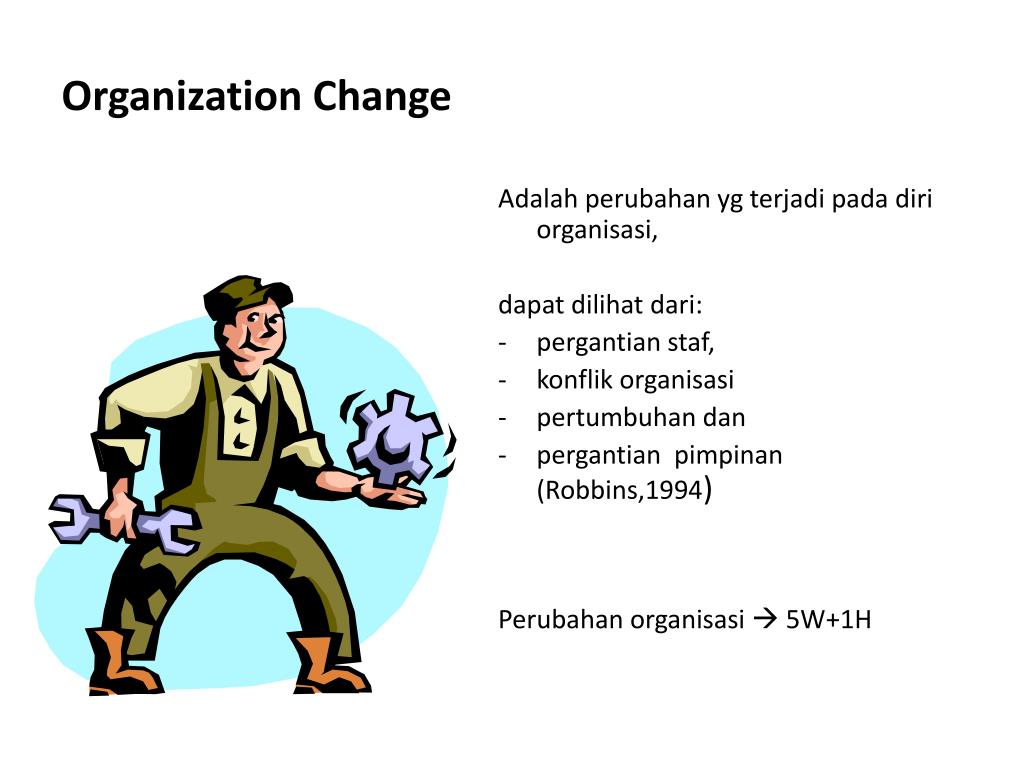 Organization Change

Adalah perubahan yg terjadi pada diri organisasi,

dapat dilihat dari:
- pergantian staf,
- konflik organisasi
- pertumbuhan dan
- pergantian pimpinan (Robbins,1994)

Perubahan organisasi → 5W+1H